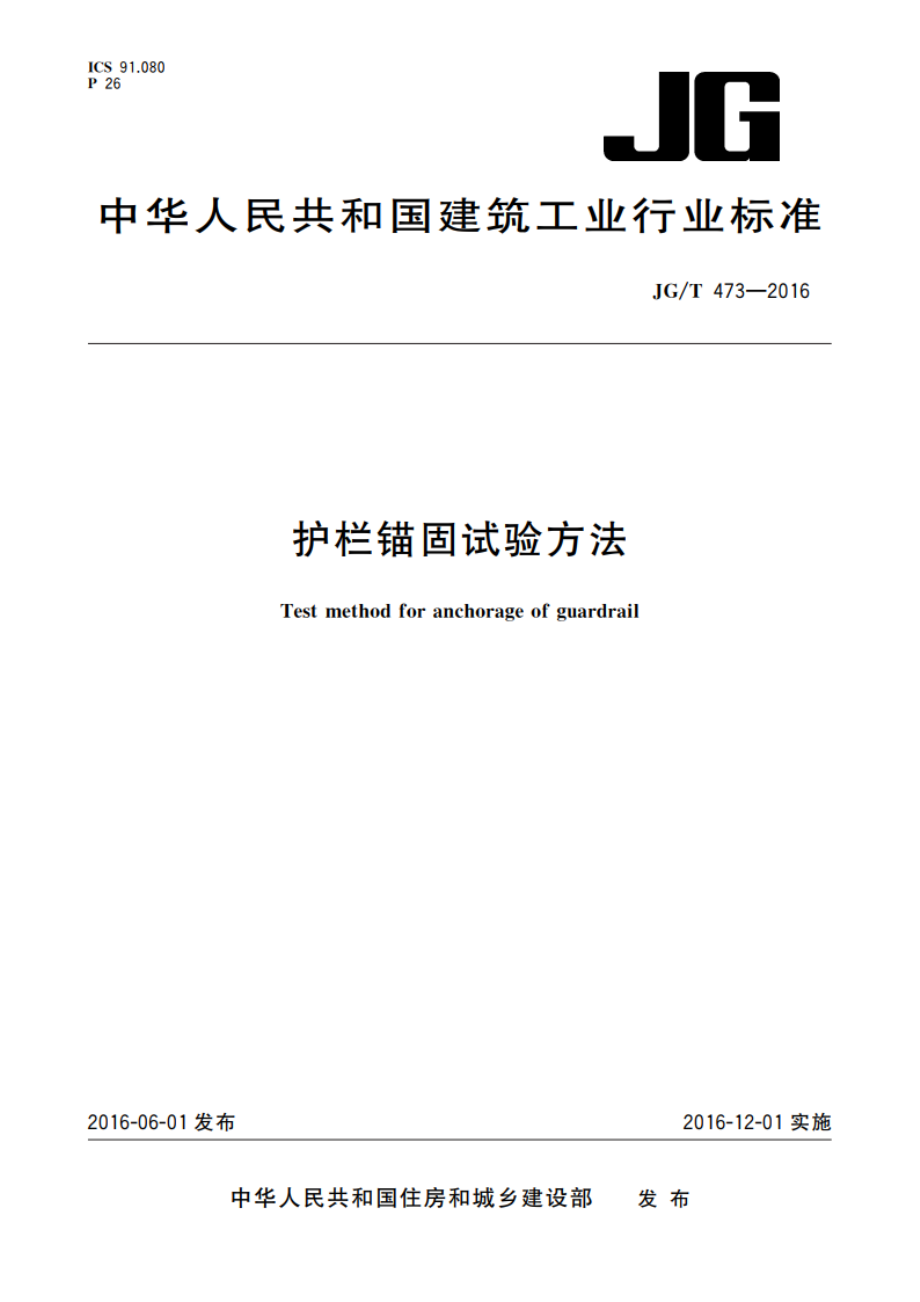 ICS 91.080
P 26

JG

中华人民共和国建筑工业行业标准

JG/T 473—2016

护栏锚固试验方法

Test method for anchorage of guardrail

2016-06-01 发布

2016-12-01 实施

中华人民共和国住房和城乡建设部 发布